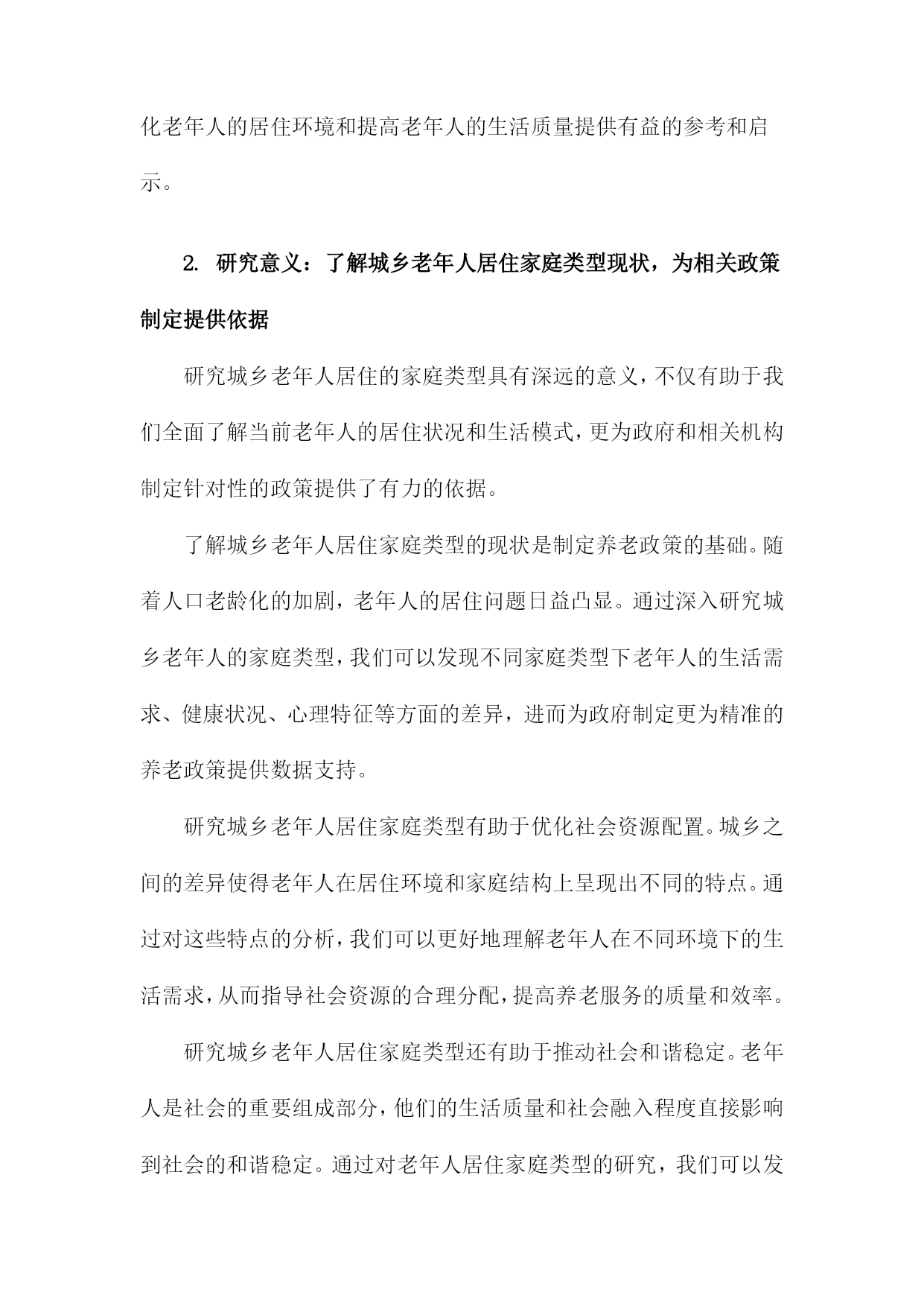 化老年人的居住环境和提高老年人的生活质量提供有益的参考和启示。

2. 研究意义：了解城乡老年人居住家庭类型现状，为相关政策制定提供依据

研究城乡老年人居住的家庭类型具有深远的意义，不仅有助于我们全面了解当前老年人的居住状况和生活模式，更为政府和相关机构制定针对性的政策提供了有力的依据。

了解城乡老年人居住家庭类型的现状是制定养老政策的基础。随着人口老龄化的加剧，老年人的居住问题日益凸显。通过深入研究城乡老年人的家庭类型，我们可以发现不同家庭类型下老年人的生活需求、健康状况、心理特征等方面的差异，进而为政府制定更为精准的养老政策提供数据支持。

研究城乡老年人居住家庭类型有助于优化社会资源配置。城乡之间的差异使得老年人在居住环境和家庭结构上呈现出不同的特点。通过对这些特点的分析，我们可以更好地理解老年人在不同环境下的生活需求，从而指导社会资源的合理分配，提高养老服务的质量和效率。

研究城乡老年人居住家庭类型还有助于推动社会和谐稳定。老年人是社会的重要组成部分，他们的生活质量和社会融入程度直接影响到社会的和谐稳定。通过对老年人居住家庭类型的研究，我们可以发